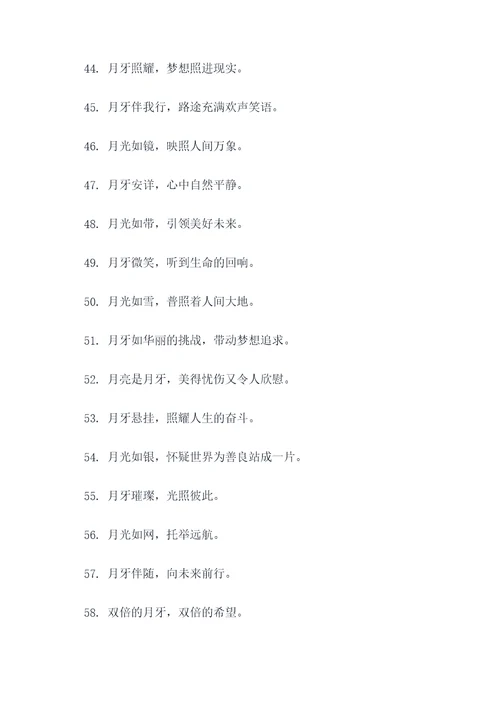 44. 月牙照耀，梦想照进现实。

45. 月牙伴我行，路途充满欢声笑语。

46. 月光如镜，映照人间万象。

47. 月牙安详，心中自然平静。

48. 月光如带，引领美好未来。

49. 月牙微笑，听到生命的回响。

50. 月光如雪，普照着人间大地。

51. 月牙如华丽的挑战，带动梦想追求。

52. 月亮是月牙，美得忧伤又令人欣慰。

53. 月牙悬挂，照耀人生的奋斗。

54. 月光如银，怀疑世界为善良站成一片。

55. 月牙璀璨，光照彼此。

56. 月光如网，托举远航。

57. 月牙伴随，向未来前行。

58. 双倍的月牙，双倍的希望。